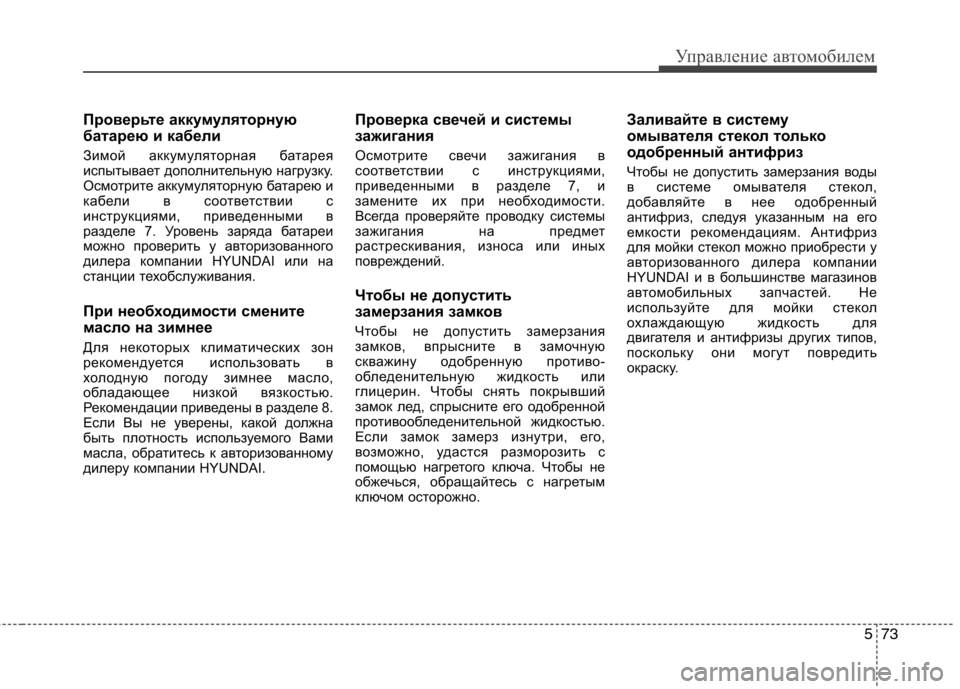 Управление автомобилем

Проверьте аккумуляторную батарею и кабели

Зимой аккумуляторная батарея испытывает дополнительную нагрузку. Осмотрите аккумуляторную батарею и кабели в соответствии с инструкциями, приведенными в разделе 7. Уровень заряда батареи можно проверить у авторизованного дилера компании HYUNDAI или на станции техобслуживания.

При необходимости смените масло на зимнее

Для некоторых климатических зон рекомендуется использовать в холодную погоду зимнее масло, обладающее низкой вязкостью. Рекомендации приведены в разделе 8. Если Вы не уверены, какой должна быть плотность используемого Вами масла, обратитесь к авторизованному дилеру компании HYUNDAI.

Проверка свечей и системы зажигания

Осмотрите свечи зажигания в соответствии с инструкциями, приведенными в разделе 7, и замените их при необходимости. Всегда проверяйте проводку системы зажигания на предмет растрескивания, износа или иных повреждений.

Чтобы не допустить замерзания замков

Чтобы не допустить замерзания замков, впрысните в замочную скважину одобренную противообледенительную жидкость или глицерин. Чтобы снять покрывший замок лед, спрысните его одобренной противообледенительной жидкостью. Если замок замерз изнутри, его, возможно, удастся разморозить с помощью нагретого ключа. Чтобы не обжечься, обращайтесь с нагретым ключом осторожно.

Заливайте в систему омывателя стекол только одобренный антифриз

Чтобы не допустить замерзания воды в системе омывателя стекол, добавляйте в нее одобренный антифриз, следуя указанным на его емкости рекомендациям. Антифриз для мойки стекол можно приобрести у авторизованного дилера компании HYUNDAI и в большинстве магазинов автомобильных запчастей. Не используйте для мойки стекол охлаждающую жидкость для двигателя и антифризы других типов, поскольку они могут повредить окраску.

5 73

carmanualsonline.info